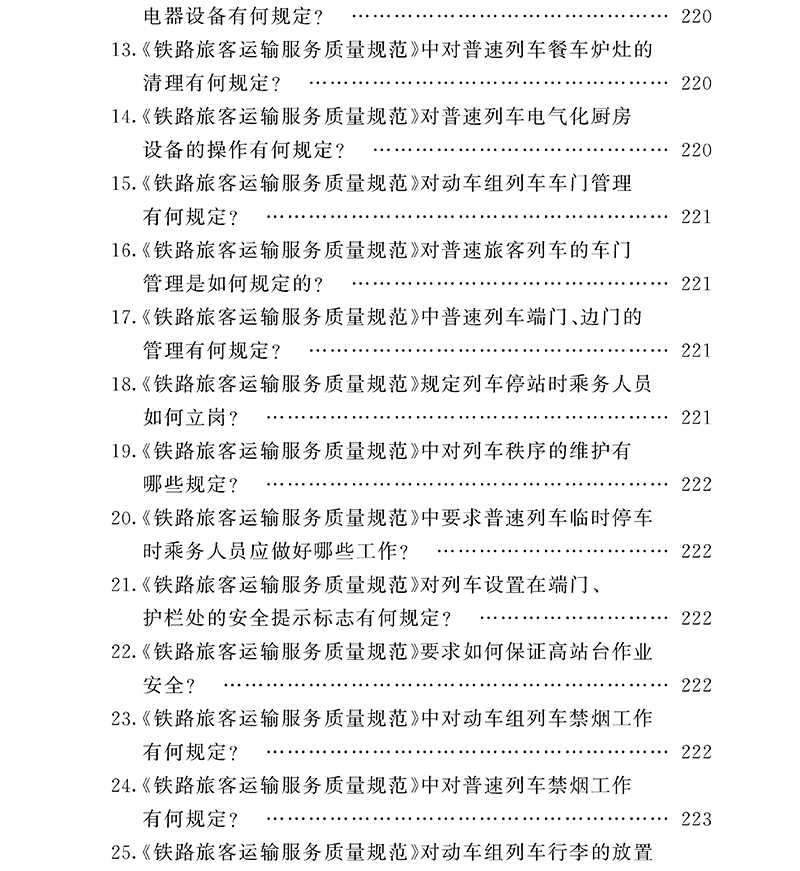 电器设备有何规定？ 220

13.《铁路旅客运输服务质量规范》中对普速列车餐车炉灶的清理有何规定？ 220

14.《铁路旅客运输服务质量规范》对普速列车电气化厨房设备的操作有何规定？ 220

15.《铁路旅客运输服务质量规范》对动车组列车车门管理有何规定？ 221

16.《铁路旅客运输服务质量规范》对普速旅客列车的车门管理是如何规定的？ 221

17.《铁路旅客运输服务质量规范》中普速列车端门、边门的管理有何规定？ 221

18.《铁路旅客运输服务质量规范》规定列车停站时乘务人员如何立岗？ 221

19.《铁路旅客运输服务质量规范》中对列车秩序的维护有哪些规定？ 222

20.《铁路旅客运输服务质量规范》中要求普速列车临时停车时乘务人员应做好哪些工作？ 222

21.《铁路旅客运输服务质量规范》对列车设置在端门、护栏处的安全提示标志有何规定？ 222

22.《铁路旅客运输服务质量规范》要求如何保证高站台作业安全？ 222

23.《铁路旅客运输服务质量规范》中对动车组列车禁烟工作有何规定？ 222

24.《铁路旅客运输服务质量规范》中对普速列车禁烟工作有何规定？ 223

25.《铁路旅客运输服务质量规范》对动车组列车行李的放置